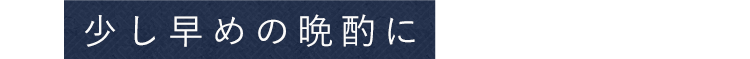 少し早めの晩酌に